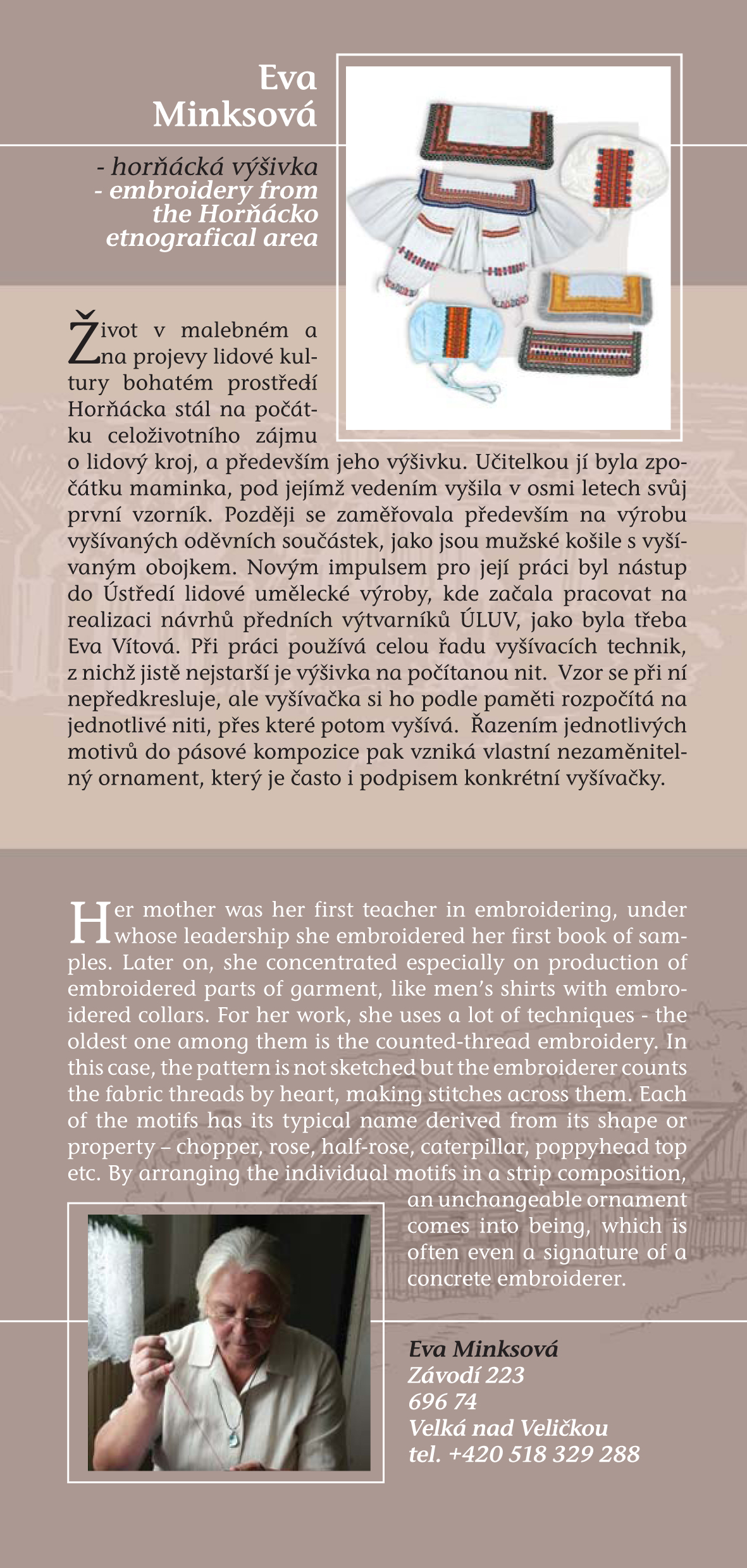 Eva Minksová

- horňácká výšivka
- embroidery from the Horňácko etnografical area

Život v malebném a na projevy lidové kultury bohatém prostředí Horňácka stál na počátku celoživotního zájmu o lidový kroj, a především jeho výšivku. Učitelkou jí byla zpočátku maminka, pod jejímž vedením vyšila v osmi letech svůj první vzorník. Později se zaměřovala především na výrobu vyšívaných oděvních součástek, jako jsou mužské košile s vyšívaným obojkem. Novým impulsem pro její práci byl nástup do Ústředí lidové umělecké výroby, kde začala pracovat na realizaci návrhů předních výtvarníků ÚLUV, jako byla třeba Eva Vítová. Při práci používá celou řadu vyšívacích technik, z nichž jistě nejstarší je výšivka na počítanou nit. Vzor se při ní nepředkresluje, ale vyšívačka si ho podle paměti rozpočítá na jednotlivé niti, přes které potom vyšívá. Řazením jednotlivých motivů do pásové kompozice pak vzniká vlastní nezaměnitelný ornament, který je často i podpisem konkrétní vyšívačky.

Her mother was her first teacher in embroidering, under whose leadership she embroidered her first book of samples. Later on, she concentrated especially on production of embroidered parts of garment, like men's shirts with embroidered collars. For her work, she uses a lot of techniques - the oldest one among them is the counted-thread embroidery. In this case, the pattern is not sketched but the embroiderer counts the fabric threads by heart, making stitches across them. Each of the motifs has its typical name derived from its shape or property – chopper, rose, half-rose, caterpillar, poppyhead top etc. By arranging the individual motifs in a strip composition, an unchangeable ornament comes into being, which is often even a signature of a concrete embroiderer.

Eva Minksová
Závodí 223
696 74
Velká nad Veličkou
tel. +420 518 329 288